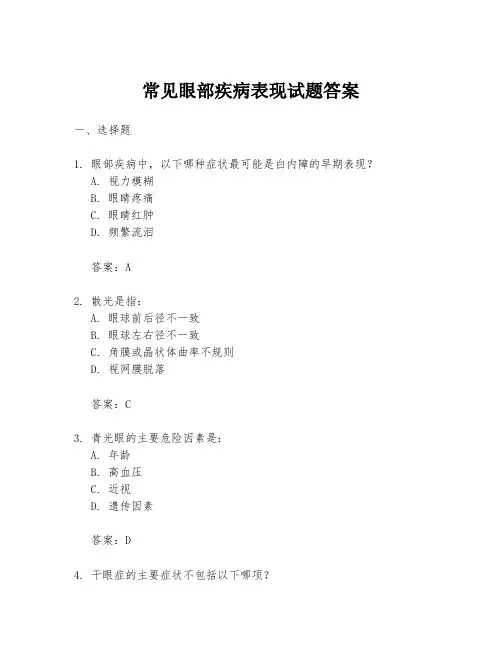 常见眼部疾病表现试题答案

一、选择题

1. 眼部疾病中，以下哪种症状最可能是白内障的早期表现？
A. 视力模糊
B. 眼睛疼痛
C. 眼睛红肿
D. 频繁流泪

答案：A

2. 散光是指：
A. 眼球前后径不一致
B. 眼球左右径不一致
C. 角膜或晶状体曲率不规则
D. 视网膜脱落

答案：C

3. 青光眼的主要危险因素是：
A. 年龄
B. 高血压
C. 近视
D. 遗传因素

答案：D

4. 干眼症的主要症状不包括以下哪项？